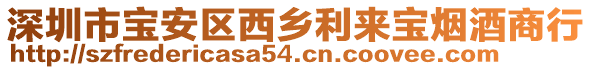 深圳市宝安区西乡利来宝烟酒商行
http://szfredericasa54.cn.coovee.com